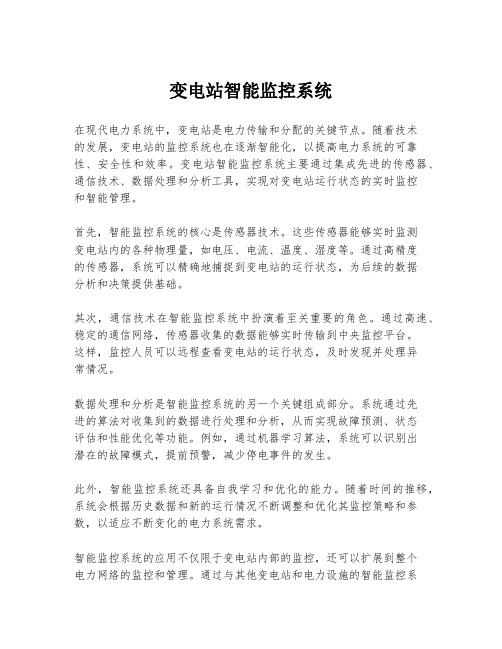 变电站智能监控系统

在现代电力系统中，变电站是电力传输和分配的关键节点。随着技术的发展，变电站的监控系统也在逐渐智能化，以提高电力系统的可靠性、安全性和效率。变电站智能监控系统主要通过集成先进的传感器、通信技术、数据处理和分析工具，实现对变电站运行状态的实时监控和智能管理。

首先，智能监控系统的核心是传感器技术。这些传感器能够实时监测变电站内的各种物理量，如电压、电流、温度、湿度等。通过高精度的传感器，系统可以精确地捕捉到变电站的运行状态，为后续的数据分析和决策提供基础。

其次，通信技术在智能监控系统中扮演着至关重要的角色。通过高速、稳定的通信网络，传感器收集的数据能够实时传输到中央监控平台。这样，监控人员可以远程查看变电站的运行状态，及时发现并处理异常情况。

数据处理和分析是智能监控系统的另一个关键组成部分。系统通过先进的算法对收集到的数据进行处理和分析，从而实现故障预测、状态评估和性能优化等功能。例如，通过机器学习算法，系统可以识别出潜在的故障模式，提前预警，减少停电事件的发生。

此外，智能监控系统还具备自我学习和优化的能力。随着时间的推移，系统会根据历史数据和新的运行情况不断调整和优化其监控策略和参数，以适应不断变化的电力系统需求。

智能监控系统的应用不仅限于变电站内部的监控，还可以扩展到整个电力网络的监控和管理。通过与其他变电站和电力设施的智能监控系